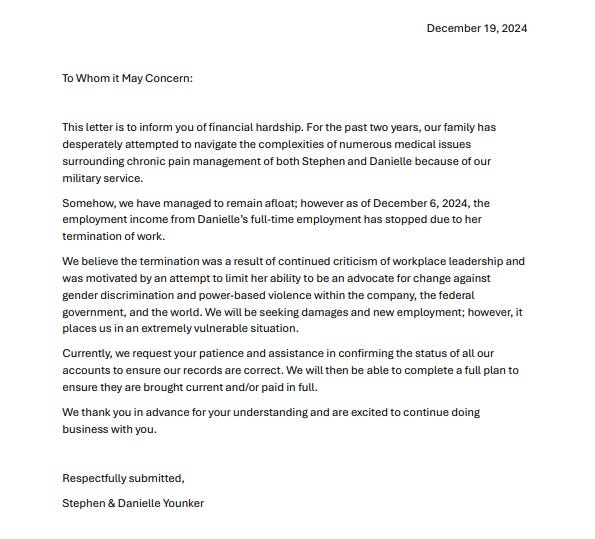 December 19, 2024

To Whom it May Concern:

This letter is to inform you of financial hardship. For the past two years, our family has desperately attempted to navigate the complexities of numerous medical issues surrounding chronic pain management of both Stephen and Danielle because of our military service.

Somehow, we have managed to remain afloat; however as of December 6, 2024, the employment income from Danielle's full-time employment has stopped due to her termination of work.

We believe the termination was a result of continued criticism of workplace leadership and was motivated by an attempt to limit her ability to be an advocate for change against gender discrimination and power-based violence within the company, the federal government, and the world. We will be seeking damages and new employment; however, it places us in an extremely vulnerable situation.

Currently, we request your patience and assistance in confirming the status of all our accounts to ensure our records are correct. We will then be able to complete a full plan to ensure they are brought current and/or paid in full.

We thank you in advance for your understanding and are excited to continue doing business with you.

Respectfully submitted,

Stephen & Danielle Younker